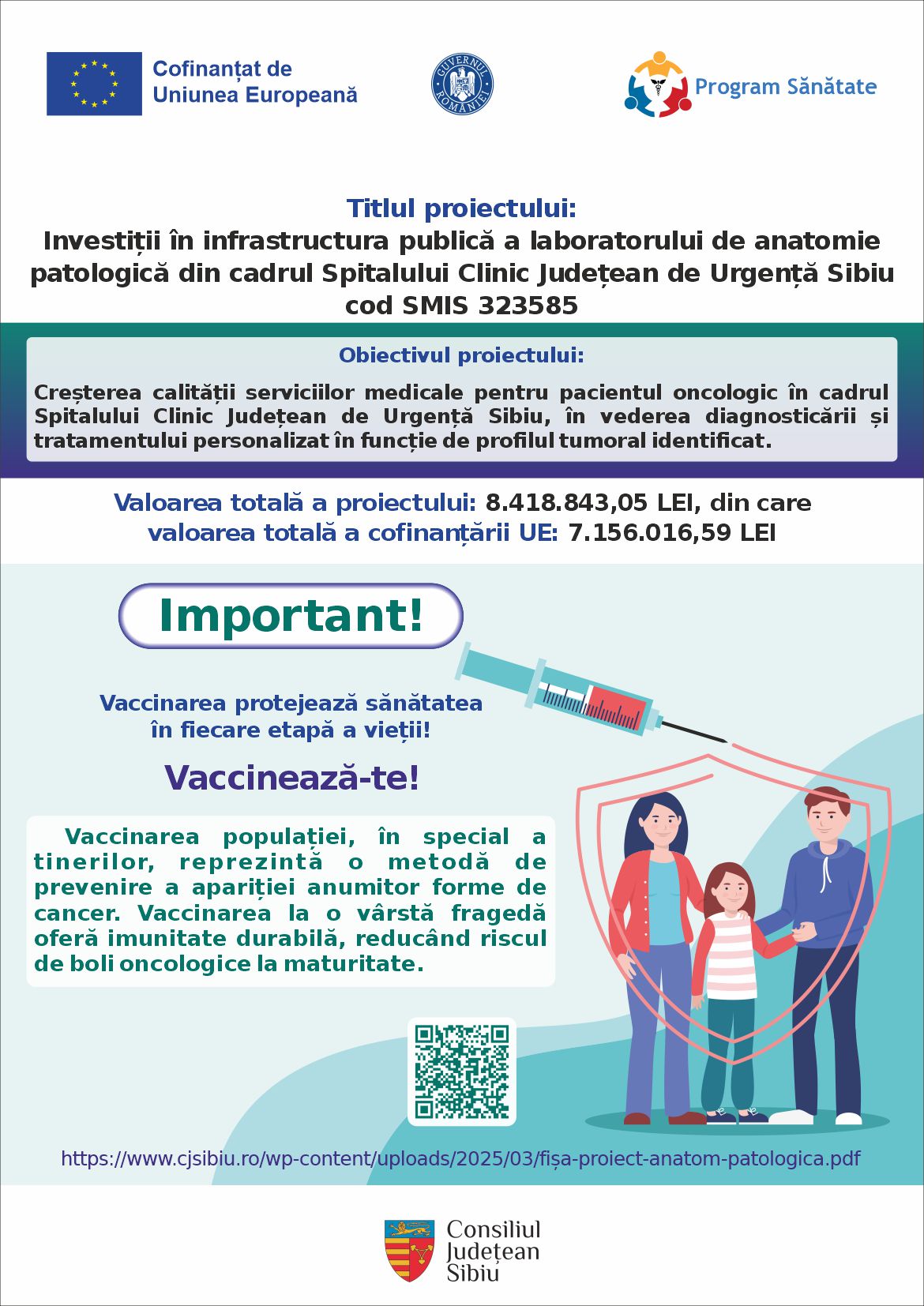 Cofinanțat de Uniunea Europeană

GUVERNUL ROMÂNIEI

Program Sănătate

Titlul proiectului:
Investiții în infrastructura publică a laboratorului de anatomie patologică din cadrul Spitalului Clinic Județean de Urgență Sibiu
cod SMIS 323585

Obiectivul proiectului:
Creșterea calității serviciilor medicale pentru pacientul oncologic în cadrul Spitalului Clinic Județean de Urgență Sibiu, în vederea diagnosticării și tratamentului personalizat în funcție de profilul tumoral identificat.

Valoarea totală a proiectului: 8.418.843,05 LEI, din care
valoarea totală a cofinanțării UE: 7.156.016,59 LEI

Important!

Vaccinarea protejează sănătatea în fiecare etapă a vieții!

Vaccinează-te!

Vaccinarea populației, în special a tinerilor, reprezintă o metodă de prevenire a apariției anumitor forme de cancer. Vaccinarea la o vârstă fragedă oferă imunitate durabilă, reducând riscul de boli oncologice la maturitate.

https://www.cjsibiu.ro/wp-content/uploads/2025/03/fișa-proiect-anatom-patologica.pdf

Consiliul Județean Sibiu